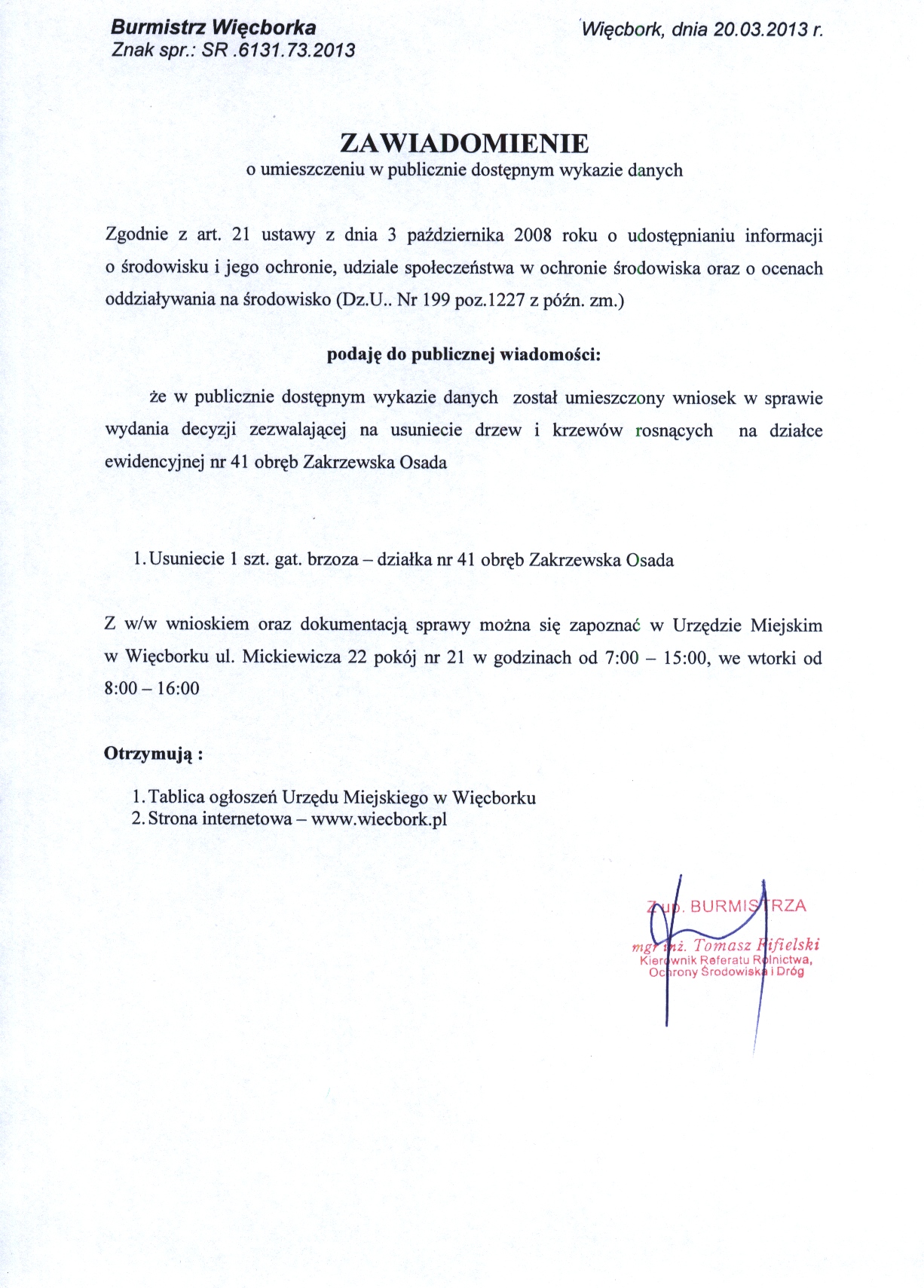 Burmistrz Więcborka
Znak spr.: SR .6131.73.2013

Więcbork, dnia 20.03.2013 r.

ZAWIADOMIENIE
o umieszczeniu w publicznie dostępnym wykazie danych

Zgodnie z art. 21 ustawy z dnia 3 października 2008 roku o udostępnianiu informacji o środowisku i jego ochronie, udziale społeczeństwa w ochronie środowiska oraz o ocenach oddziaływania na środowisko (Dz.U.. Nr 199 poz.1227 z późn. zm.)

podaję do publicznej wiadomości:

że w publicznie dostępnym wykazie danych został umieszczony wniosek w sprawie wydania decyzji zezwalającej na usuniecie drzew i krzewów rosnących na działce ewidencyjnej nr 41 obręb Zakrzewska Osada

1. Usuniecie 1 szt. gat. brzoza – działka nr 41 obręb Zakrzewska Osada

Z w/w wnioskiem oraz dokumentacją sprawy można się zapoznać w Urzędzie Miejskim w Więcborku ul. Mickiewicza 22 pokój nr 21 w godzinach od 7:00 – 15:00, we wtorki od 8:00 – 16:00

Otrzymują :

1. Tablica ogłoszeń Urzędu Miejskiego w Więcborku
2. Strona internetowa – www.wiecbork.pl

Z up. BURMISTRZA
mgr inż. Tomasz Fifielski
Kierownik Referatu Rolnictwa,
Ochrony Środowiska i Dróg